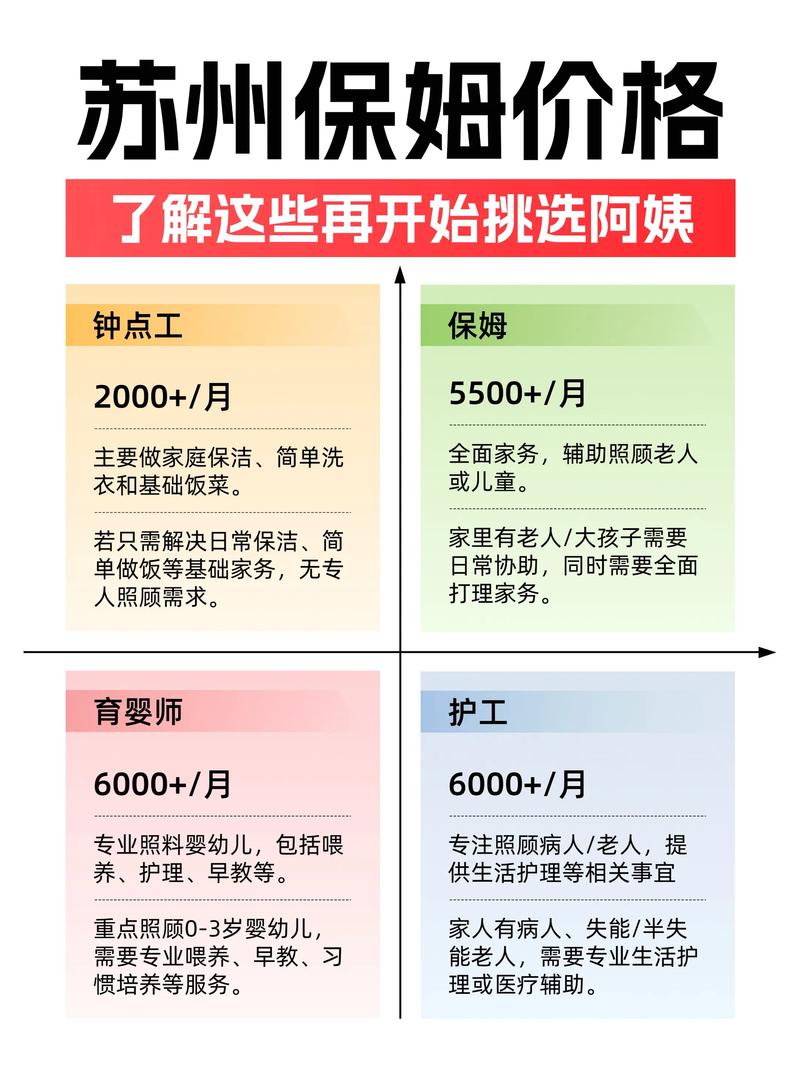 苏州保姆价格

了解这些再开始挑选阿姨

钟点工

2000+/月

主要做家庭保洁、简单洗衣和基础饭菜。

若只需解决日常保洁、简单做饭等基础家务，无专人照顾需求。

保姆

5500+/月

全面家务，辅助照顾老人或儿童。

家里有老人/大孩子需要日常协助，同时需要全面打理家务。

育婴师

6000+/月

专业照料婴幼儿，包括喂养、护理、早教等。

重点照顾0-3岁婴幼儿，需要专业喂养、早教、习惯培养等服务。

护工

6000+/月

专注照顾病人/老人，提供生活护理等相关事宜

家人有病人、失能/半失能老人，需要专业生活护理或医疗辅助。